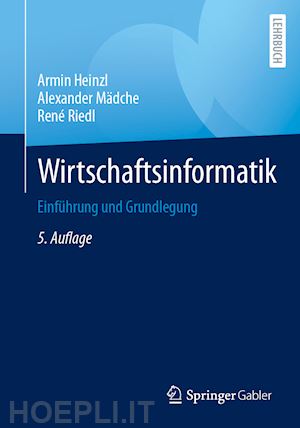 LEHRBUCH

Armin Heinzl
Alexander Mädche
René Riedl

Wirtschaftsinformatik

Einführung und Grundlegung

5. Auflage

Springer Gabler

HOEPLI.IT